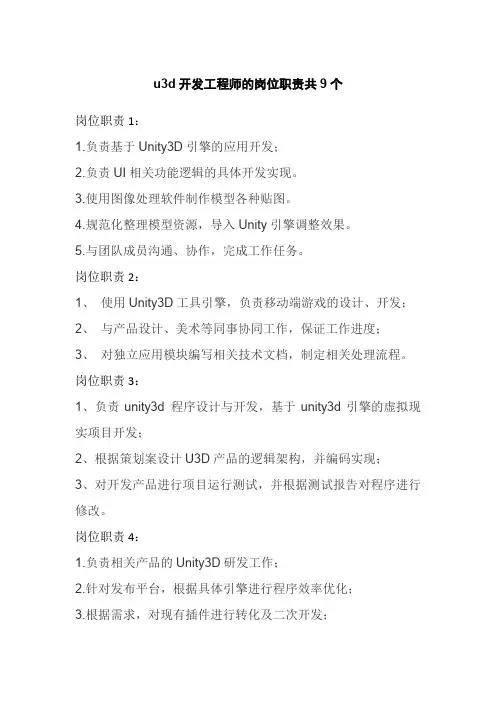 u3d 开发工程师的岗位职责共 9 个

岗位职责 1：

1.负责基于 Unity3D 引擎的应用开发；

2.负责 UI 相关功能逻辑的具体开发实现。

3.使用图像处理软件制作模型各种贴图。

4.规范化整理模型资源，导入 Unity 引擎调整效果。

5.与团队成员沟通、协作，完成工作任务。

岗位职责 2：

1、 使用 Unity3D 工具引擎，负责移动端游戏的设计、开发；

2、 与产品设计、美术等同事协同工作，保证工作进度；

3、 对独立应用模块编写相关技术文档，制定相关处理流程。

岗位职责 3：

1、负责 unity3d 程序设计与开发，基于 unity3d 引擎的虚拟现实项目开发；

2、根据策划案设计 U3D 产品的逻辑架构，并编码实现；

3、对开发产品进行项目运行测试，并根据测试报告对程序进行修改。

岗位职责 4：

1.负责相关产品的 Unity3D 研发工作；

2.针对发布平台，根据具体引擎进行程序效率优化；

3.根据需求，对现有插件进行转化及二次开发；